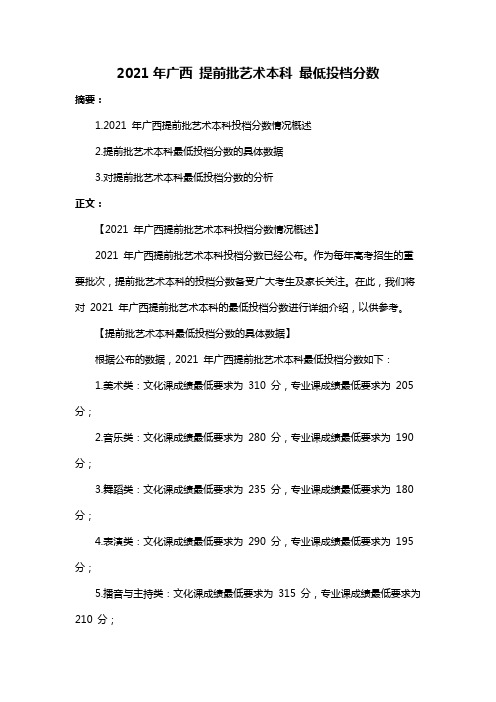 2021 年广西 提前批艺术本科 最低投档分数

摘要：

1.2021 年广西提前批艺术本科投档分数情况概述

2.提前批艺术本科最低投档分数的具体数据

3.对提前批艺术本科最低投档分数的分析

正文：

【2021 年广西提前批艺术本科投档分数情况概述】

2021 年广西提前批艺术本科投档分数已经公布。作为每年高考招生的重要批次，提前批艺术本科的投档分数备受广大考生及家长关注。在此，我们将对 2021 年广西提前批艺术本科的最低投档分数进行详细介绍，以供参考。

【提前批艺术本科最低投档分数的具体数据】

根据公布的数据，2021 年广西提前批艺术本科最低投档分数如下：

1.美术类：文化课成绩最低要求为 310 分，专业课成绩最低要求为 205 分；

2.音乐类：文化课成绩最低要求为 280 分，专业课成绩最低要求为 190 分；

3.舞蹈类：文化课成绩最低要求为 235 分，专业课成绩最低要求为 180 分；

4.表演类：文化课成绩最低要求为 290 分，专业课成绩最低要求为 195 分；

5.播音与主持类：文化课成绩最低要求为 315 分，专业课成绩最低要求为 210 分；